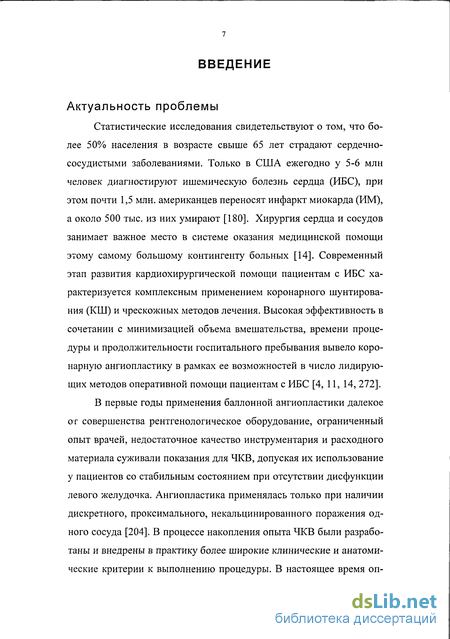 7

ВВЕДЕНИЕ

Актуальность проблемы

Статистические исследования свидетельствуют о том, что более 50% населения в возрасте свыше 65 лет страдают сердечно-сосудистыми заболеваниями. Только в США ежегодно у 5-6 млн человек диагностируют ишемическую болезнь сердца (ИБС), при этом почти 1,5 млн. американцев переносят инфаркт миокарда (ИМ), а около 500 тыс. из них умирают [180]. Хирургия сердца и сосудов занимает важное место в системе оказания медицинской помощи этому самому большому контингенту больных [14]. Современный этап развития кардиохирургической помощи пациентам с ИБС характеризуется комплексным применением коронарного шунтирования (КШ) и чрескожных методов лечения. Высокая эффективность в сочетании с минимизацией объема вмешательства, времени процедуры и продолжительности госпитального пребывания вывело коронарную ангиопластику в рамках ее возможностей в число лидирующих методов оперативной помощи пациентам с ИБС [4, 11, 14, 272].

В первые годы применения баллонной ангиопластики далекое от совершенства рентгенологическое оборудование, ограниченный опыт врачей, недостаточное качество инструментария и расходного материала суживали показания для ЧКВ, допуская их использование у пациентов со стабильным состоянием при отсутствии дисфункции левого желудочка. Ангиопластика применялась только при наличии дискретного, проксимального, некальцинированного поражения одного сосуда [204]. В процессе накопления опыта ЧКВ были разработаны и внедрены в практику более широкие клинические и анатомические критерии к выполнению процедуры. В настоящее время оп-

dsLib.net
библиотека диссертаций